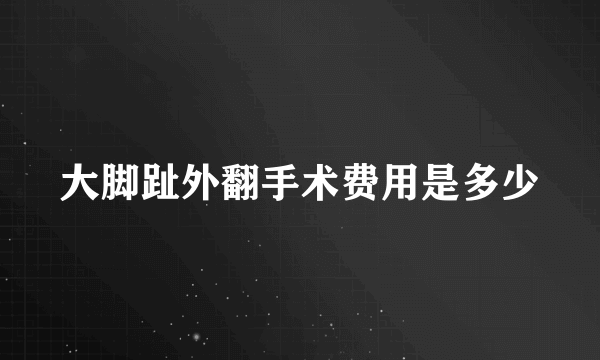 大脚趾外翻手术费用是多少